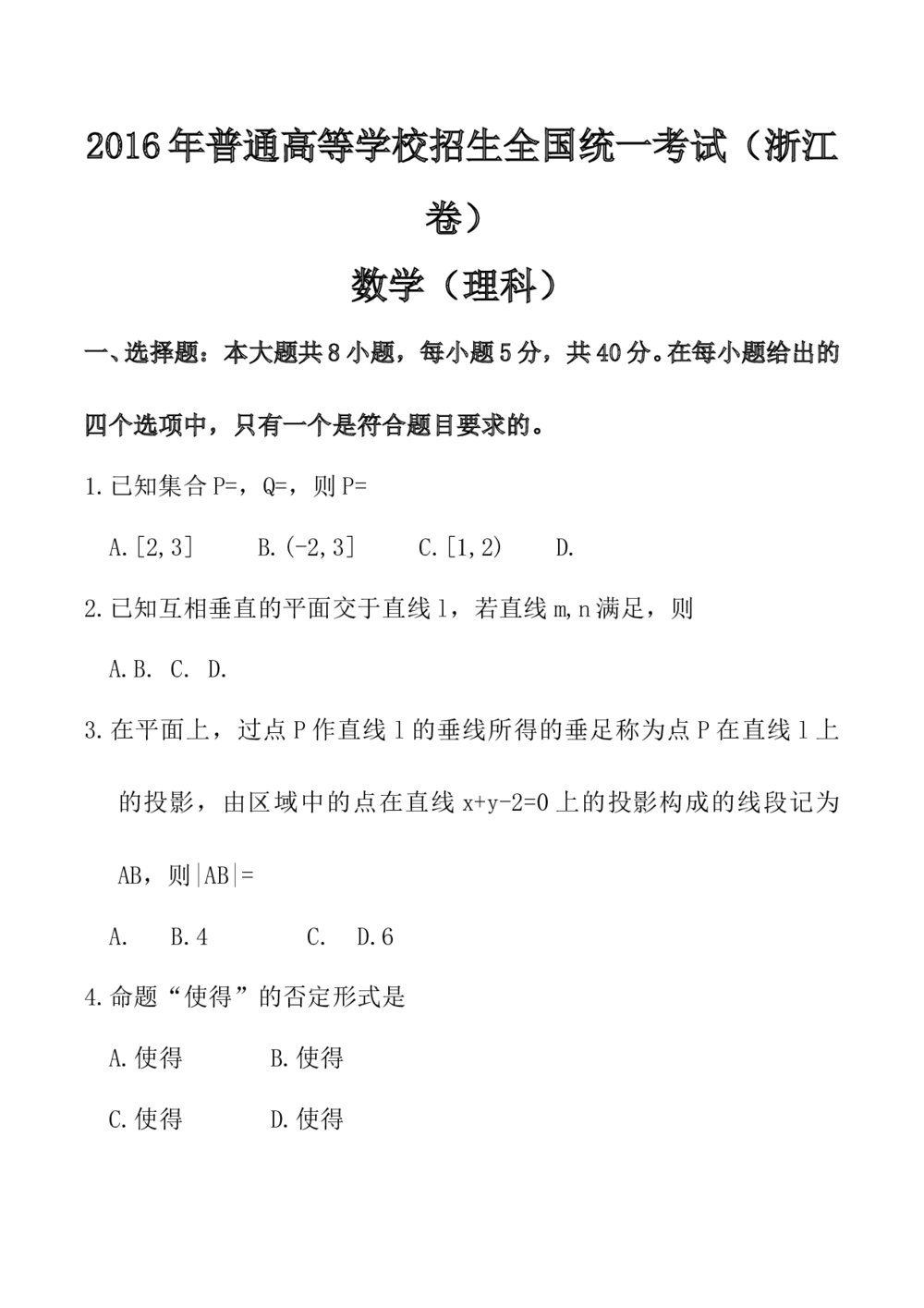 2016年普通高等学校招生全国统一考试（浙江卷）

数学（理科）

一、选择题：本大题共8小题，每小题5分，共40分。在每小题给出的四个选项中，只有一个是符合题目要求的。

1.已知集合P=，Q=，则P=

A.[2,3]　　B.(-2,3]　　C.[1,2)　　D.

2.已知互相垂直的平面交于直线l，若直线m,n满足，则

A.B.　C.　D.

3.在平面上，过点P作直线l的垂线所得的垂足称为点P在直线l上的投影，由区域中的点在直线x+y-2=0上的投影构成的线段记为AB，则|AB|=

A.　　B.4　　C.　D.6

4.命题“使得”的否定形式是

A.使得　　B.使得

C.使得　　D.使得